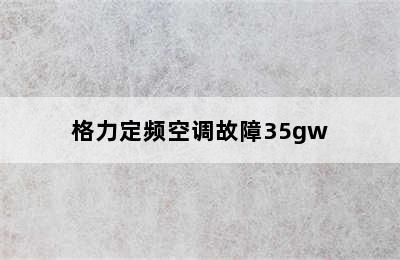 格力定频空调故障35gw